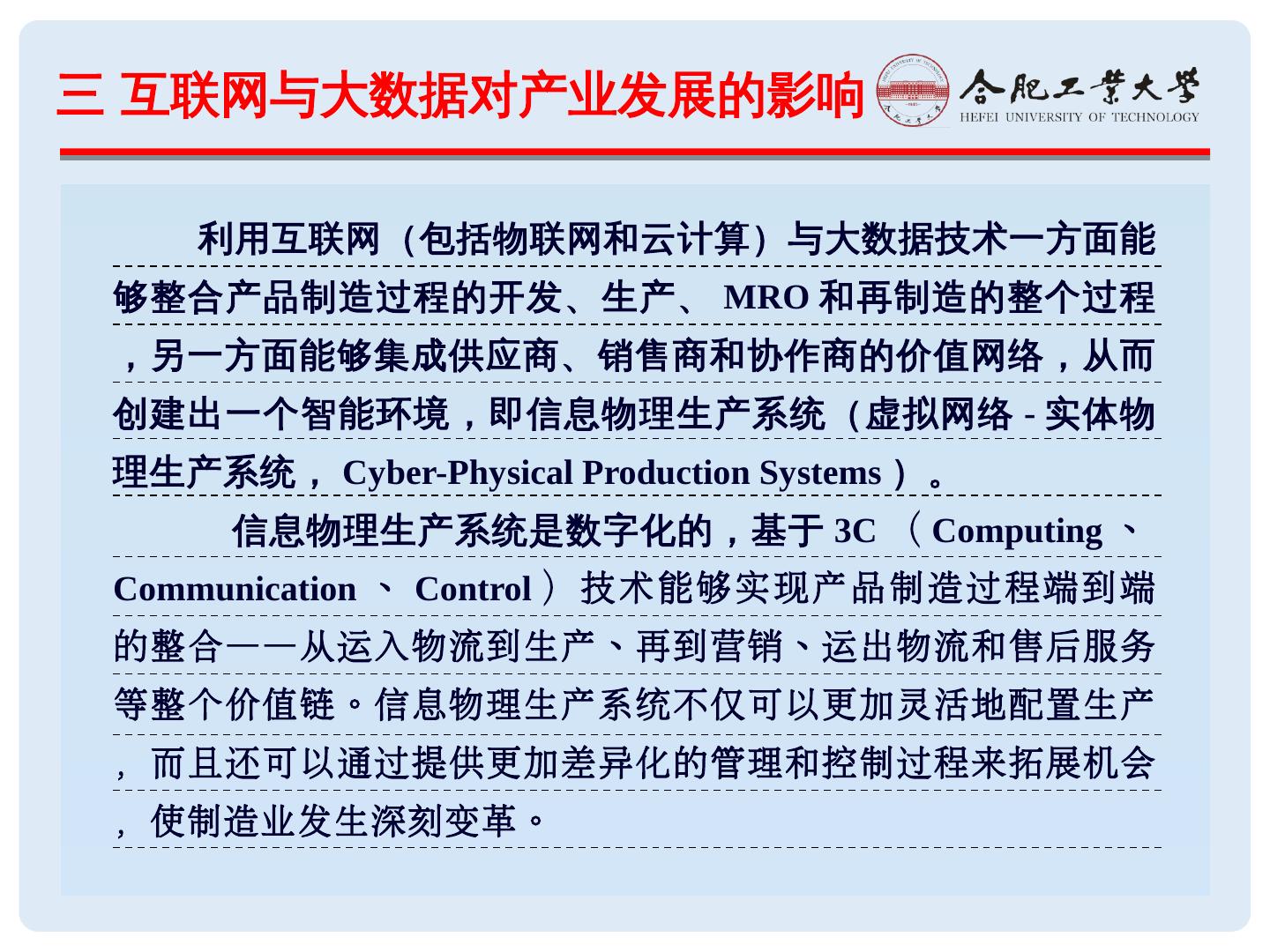 三 互联网与大数据对产业发展的影响

合肥工業大學
HEFEI UNIVERSITY OF TECHNOLOGY

利用互联网（包括物联网和云计算）与大数据技术一方面能够整合产品制造过程的开发、生产、 MRO 和再制造的整个过程，另一方面能够集成供应商、销售商和协作商的价值网络，从而创建出一个智能环境，即信息物理生产系统（虚拟网络 - 实体物理生产系统， Cyber-Physical Production Systems ）。

信息物理生产系统是数字化的，基于 3C （ Computing 、 Communication 、 Control ）技术能够实现产品制造过程端到端的整合——从运入物流到生产、再到营销、运出物流和售后服务等整个价值链。信息物理生产系统不仅可以更加灵活地配置生产，而且还可以通过提供更加差异化的管理和控制过程来拓展机会，使制造业发生深刻变革。